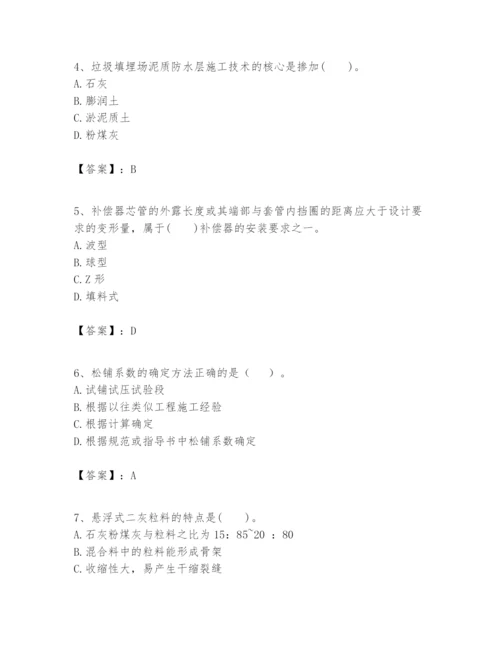 4、垃圾填埋场泥质防水层施工技术的核心是掺加(　　)。
A. 石灰
B. 膨润土
C. 淤泥质土
D. 粉煤灰

【答案】：B

5、补偿器芯管的外露长度或其端部与套管内挡圈的距离应大于设计要求的变形量，属于(　　)补偿器的安装要求之一。
A. 波型
B. 球型
C. Z 形
D. 填料式

【答案】：D

6、松铺系数的确定方法正确的是（　　）。
A. 试铺试压试验段
B. 根据以往类似工程施工经验
C. 根据计算确定
D. 根据规范或指导书中松铺系数确定

【答案】：A

7、悬浮式二灰粒料的特点是(　　)。
A. 石灰粉煤灰与粒料之比为 15：85~20 ：80
B. 混合料中的粒料能形成骨架
C. 收缩性大，易产生干缩裂缝